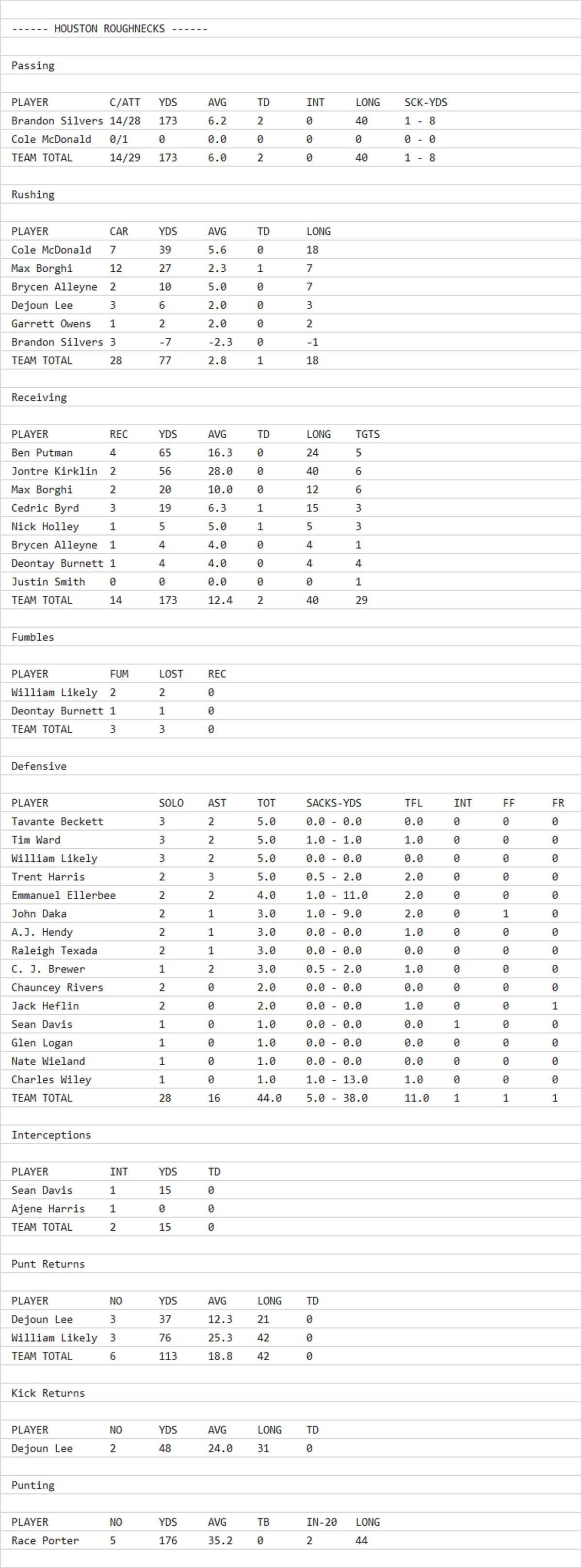 ------ HOUSTON ROUGHNECKS ------

Passing

| PLAYER | C/ATT | YDS | AVG | TD | INT | LONG | SCK-YDS |
|---|---|---|---|---|---|---|---|
| Brandon Silvers | 14/28 | 173 | 6.2 | 2 | 0 | 40 | 1 - 8 |
| Cole McDonald | 0/1 | 0 | 0.0 | 0 | 0 | 0 | 0 - 0 |
| TEAM TOTAL | 14/29 | 173 | 6.0 | 2 | 0 | 40 | 1 - 8 |

Rushing

| PLAYER | CAR | YDS | AVG | TD | LONG |
|---|---|---|---|---|---|
| Cole McDonald | 7 | 39 | 5.6 | 0 | 18 |
| Max Borghi | 12 | 27 | 2.3 | 1 | 7 |
| Brycen Alleyne | 2 | 10 | 5.0 | 0 | 7 |
| Dejoun Lee | 3 | 6 | 2.0 | 0 | 3 |
| Garrett Owens | 1 | 2 | 2.0 | 0 | 2 |
| Brandon Silvers | 3 | -7 | -2.3 | 0 | -1 |
| TEAM TOTAL | 28 | 77 | 2.8 | 1 | 18 |

Receiving

| PLAYER | REC | YDS | AVG | TD | LONG | TGTS |
|---|---|---|---|---|---|---|
| Ben Putman | 4 | 65 | 16.3 | 0 | 24 | 5 |
| Jontre Kirklin | 2 | 56 | 28.0 | 0 | 40 | 6 |
| Max Borghi | 2 | 20 | 10.0 | 0 | 12 | 6 |
| Cedric Byrd | 3 | 19 | 6.3 | 1 | 15 | 3 |
| Nick Holley | 1 | 5 | 5.0 | 1 | 5 | 3 |
| Brycen Alleyne | 1 | 4 | 4.0 | 0 | 4 | 1 |
| Deontay Burnett | 1 | 4 | 4.0 | 0 | 4 | 4 |
| Justin Smith | 0 | 0 | 0.0 | 0 | 0 | 1 |
| TEAM TOTAL | 14 | 173 | 12.4 | 2 | 40 | 29 |

Fumbles

| PLAYER | FUM | LOST | REC |
|---|---|---|---|
| William Likely | 2 | 2 | 0 |
| Deontay Burnett | 1 | 1 | 0 |
| TEAM TOTAL | 3 | 3 | 0 |

Defensive

| PLAYER | SOLO | AST | TOT | SACKS-YDS | TFL | INT | FF | FR |
|---|---|---|---|---|---|---|---|---|
| Tavante Beckett | 3 | 2 | 5.0 | 0.0 - 0.0 | 0.0 | 0 | 0 | 0 |
| Tim Ward | 3 | 2 | 5.0 | 1.0 - 1.0 | 1.0 | 0 | 0 | 0 |
| William Likely | 3 | 2 | 5.0 | 0.0 - 0.0 | 0.0 | 0 | 0 | 0 |
| Trent Harris | 2 | 3 | 5.0 | 0.5 - 2.0 | 2.0 | 0 | 0 | 0 |
| Emmanuel Ellerbee | 2 | 2 | 4.0 | 1.0 - 11.0 | 2.0 | 0 | 0 | 0 |
| John Daka | 2 | 1 | 3.0 | 1.0 - 9.0 | 2.0 | 0 | 1 | 0 |
| A.J. Hendy | 2 | 1 | 3.0 | 0.0 - 0.0 | 1.0 | 0 | 0 | 0 |
| Raleigh Texada | 2 | 1 | 3.0 | 0.0 - 0.0 | 0.0 | 0 | 0 | 0 |
| C. J. Brewer | 1 | 2 | 3.0 | 0.5 - 2.0 | 1.0 | 0 | 0 | 0 |
| Chauncey Rivers | 2 | 0 | 2.0 | 0.0 - 0.0 | 0.0 | 0 | 0 | 0 |
| Jack Heflin | 2 | 0 | 2.0 | 0.0 - 0.0 | 1.0 | 0 | 0 | 1 |
| Sean Davis | 1 | 0 | 1.0 | 0.0 - 0.0 | 0.0 | 1 | 0 | 0 |
| Glen Logan | 1 | 0 | 1.0 | 0.0 - 0.0 | 0.0 | 0 | 0 | 0 |
| Nate Wieland | 1 | 0 | 1.0 | 0.0 - 0.0 | 0.0 | 0 | 0 | 0 |
| Charles Wiley | 1 | 0 | 1.0 | 1.0 - 13.0 | 1.0 | 0 | 0 | 0 |
| TEAM TOTAL | 28 | 16 | 44.0 | 5.0 - 38.0 | 11.0 | 1 | 1 | 1 |

Interceptions

| PLAYER | INT | YDS | TD |
|---|---|---|---|
| Sean Davis | 1 | 15 | 0 |
| Ajene Harris | 1 | 0 | 0 |
| TEAM TOTAL | 2 | 15 | 0 |

Punt Returns

| PLAYER | NO | YDS | AVG | LONG | TD |
|---|---|---|---|---|---|
| Dejoun Lee | 3 | 37 | 12.3 | 21 | 0 |
| William Likely | 3 | 76 | 25.3 | 42 | 0 |
| TEAM TOTAL | 6 | 113 | 18.8 | 42 | 0 |

Kick Returns

| PLAYER | NO | YDS | AVG | LONG | TD |
|---|---|---|---|---|---|
| Dejoun Lee | 2 | 48 | 24.0 | 31 | 0 |

Punting

| PLAYER | NO | YDS | AVG | TB | IN-20 | LONG |
|---|---|---|---|---|---|---|
| Race Porter | 5 | 176 | 35.2 | 0 | 2 | 44 |